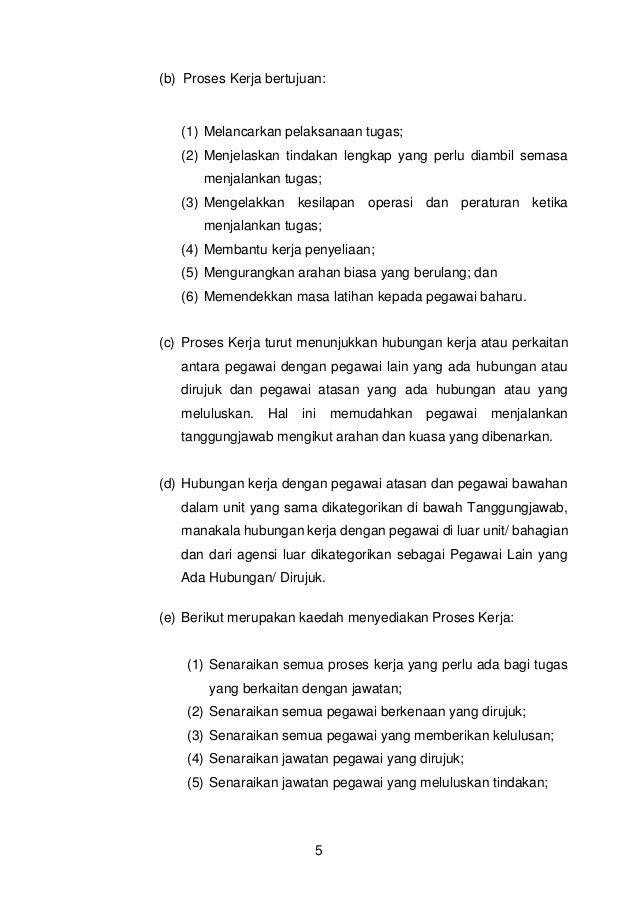 (b) Proses Kerja bertujuan:

(1) Melancarkan pelaksanaan tugas;
(2) Menjelaskan tindakan lengkap yang perlu diambil semasa menjalankan tugas;
(3) Mengelakkan kesilapan operasi dan peraturan ketika menjalankan tugas;
(4) Membantu kerja penyeliaan;
(5) Mengurangkan arahan biasa yang berulang; dan
(6) Memendekkan masa latihan kepada pegawai baharu.

(c) Proses Kerja turut menunjukkan hubungan kerja atau perkaitan antara pegawai dengan pegawai lain yang ada hubungan atau dirujuk dan pegawai atasan yang ada hubungan atau yang meluluskan. Hal ini memudahkan pegawai menjalankan tanggungjawab mengikut arahan dan kuasa yang dibenarkan.

(d) Hubungan kerja dengan pegawai atasan dan pegawai bawahan dalam unit yang sama dikategorikan di bawah Tanggungjawab, manakala hubungan kerja dengan pegawai di luar unit/ bahagian dan dari agensi luar dikategorikan sebagai Pegawai Lain yang Ada Hubungan/ Dirujuk.

(e) Berikut merupakan kaedah menyediakan Proses Kerja:

(1) Senaraikan semua proses kerja yang perlu ada bagi tugas yang berkaitan dengan jawatan;
(2) Senaraikan semua pegawai berkenaan yang dirujuk;
(3) Senaraikan semua pegawai yang memberikan kelulusan;
(4) Senaraikan jawatan pegawai yang dirujuk;
(5) Senaraikan jawatan pegawai yang meluluskan tindakan;

5